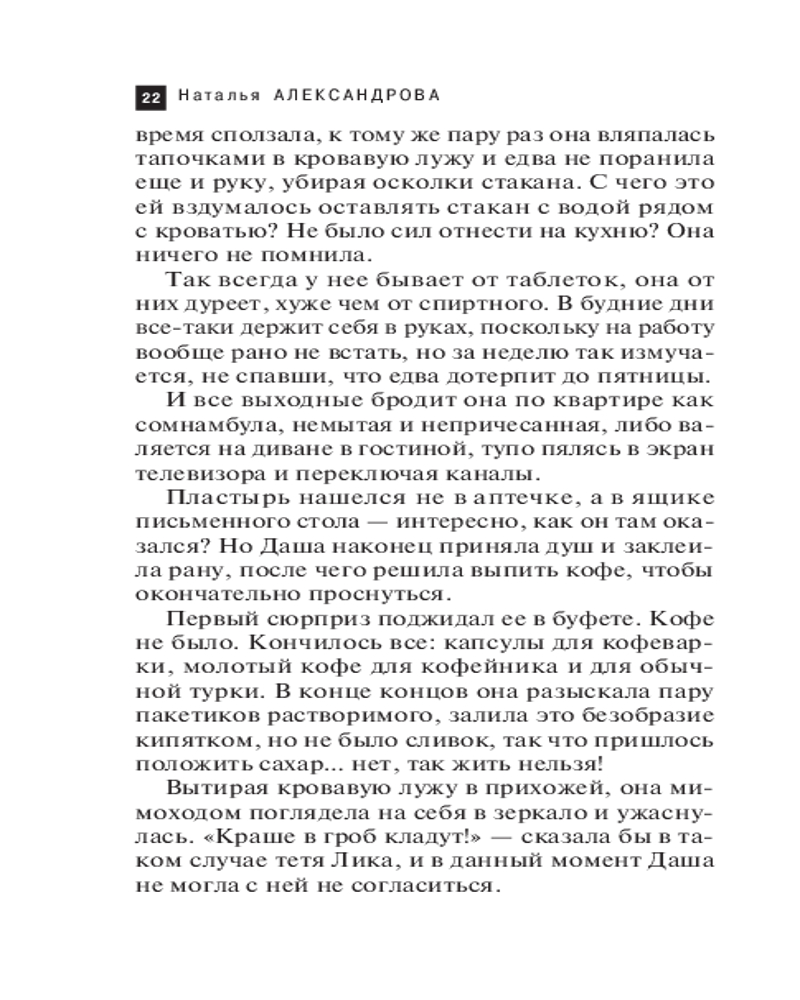 22 Наталья АЛЕКСАНДРОВА

время сползала, к тому же пару раз она вляпалась тапочками в кровавую лужу и едва не поранила еще и руку, убирая осколки стакана. С чего это ей вздумалось оставлять стакан с водой рядом с кроватью? Не было сил отнести на кухню? Она ничего не помнила.

Так всегда у нее бывает от таблеток, она от них дуреет, хуже чем от спиртного. В будние дни все-таки держит себя в руках, поскольку на работу вообще рано не встать, но за неделю так измучается, не спавши, что едва дотерпит до пятницы.

И все выходные бродит она по квартире как сомнамбула, немытая и непричесанная, либо валяется на диване в гостиной, тупо пялясь в экран телевизора и переключая каналы.

Пластырь нашелся не в аптечке, а в ящике письменного стола — интересно, как он там оказался? Но Даша наконец приняла душ и заклеила рану, после чего решила выпить кофе, чтобы окончательно проснуться.

Первый сюрприз поджидал ее в буфете. Кофе не было. Кончилось все: капсулы для кофеварки, молотый кофе для кофейника и для обычной турки. В конце концов она разыскала пару пакетиков растворимого, залила это безобразие кипятком, но не было сливок, так что пришлось положить сахар... нет, так жить нельзя!

Вытирая кровавую лужу в прихожей, она мимоходом поглядела на себя в зеркало и ужаснулась. «Краше в гроб кладут!» — сказала бы в таком случае тетя Лика, и в данный момент Даша не могла с ней не согласиться.